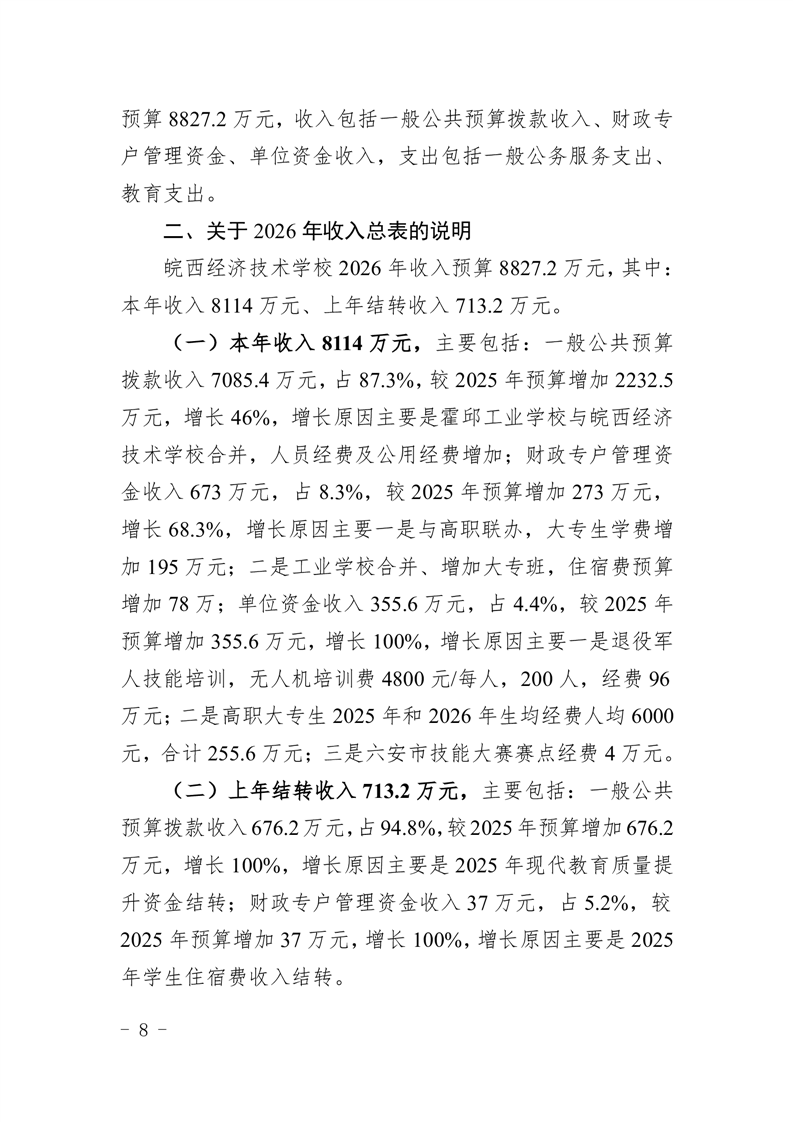 预算 8827.2 万元，收入包括一般公共预算拨款收入、财政专户管理资金、单位资金收入，支出包括一般公务服务支出、教育支出。

二、关于 2026 年收入总表的说明

皖西经济技术学校 2026 年收入预算 8827.2 万元，其中：本年收入 8114 万元、上年结转收入 713.2 万元。

（一）本年收入 8114 万元，主要包括：一般公共预算拨款收入 7085.4 万元，占 87.3%，较 2025 年预算增加 2232.5 万元，增长 46%，增长原因主要是霍邱工业学校与皖西经济技术学校合并，人员经费及公用经费增加；财政专户管理资金收入 673 万元，占 8.3%，较 2025 年预算增加 273 万元，增长 68.3%，增长原因主要一是与高职联办，大专生学费增加 195 万元；二是工业学校合并、增加大专班，住宿费预算增加 78 万；单位资金收入 355.6 万元，占 4.4%，较 2025 年预算增加 355.6 万元，增长 100%，增长原因主要一是退役军人技能培训，无人机培训费 4800 元/每人，200 人，经费 96 万元；二是高职大专生 2025 年和 2026 年生均经费人均 6000 元，合计 255.6 万元；三是六安市技能大赛赛点经费 4 万元。

（二）上年结转收入 713.2 万元，主要包括：一般公共预算拨款收入 676.2 万元，占 94.8%，较 2025 年预算增加 676.2 万元，增长 100%，增长原因主要是 2025 年现代教育质量提升资金结转；财政专户管理资金收入 37 万元，占 5.2%，较 2025 年预算增加 37 万元，增长 100%，增长原因主要是 2025 年学生住宿费收入结转。

－ 8 －